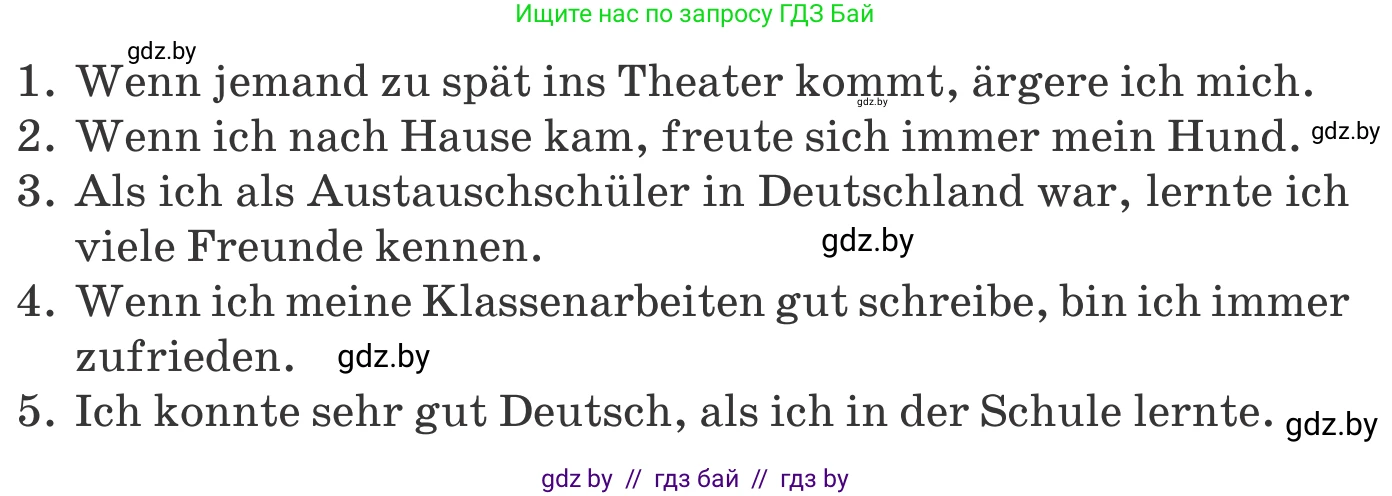 Ищите нас по запросу ГДЗ Бай

gdz.by

1. Wenn jemand zu spät ins Theater kommt, ärgere ich mich.
gdz.by
2. Wenn ich nach Hause kam, freute sich immer mein Hund. gdz.by
3. Als ich als Austauschschüler in Deutschland war, lernte ich viele Freunde kennen. gdz.by
4. Wenn ich meine Klassenarbeiten gut schreibe, bin ich immer zufrieden. gdz.by
5. Ich konnte sehr gut Deutsch, als ich in der Schule lernte. gdz.by

gdz by // гдз бай // гдз by